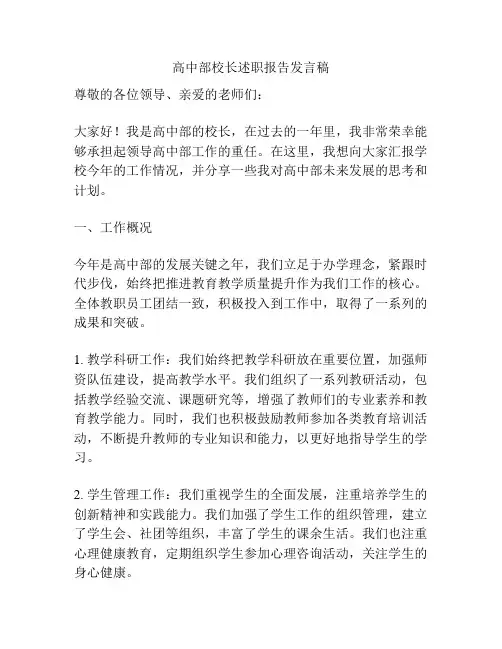 高中部校长述职报告发言稿

尊敬的各位领导、亲爱的老师们：

大家好！我是高中部的校长，在过去的一年里，我非常荣幸能够承担起领导高中部工作的重任。在这里，我想向大家汇报学校今年的工作情况，并分享一些我对高中部未来发展的思考和计划。

一、工作概况

今年是高中部的发展关键之年，我们立足于办学理念，紧跟时代步伐，始终把推进教育教学质量提升作为我们工作的核心。全体教职员工团结一致，积极投入到工作中，取得了一系列的成果和突破。

1. 教学科研工作：我们始终把教学科研放在重要位置，加强师资队伍建设，提高教学水平。我们组织了一系列教研活动，包括教学经验交流、课题研究等，增强了教师们的专业素养和教育教学能力。同时，我们也积极鼓励教师参加各类教育培训活动，不断提升教师的专业知识和能力，以更好地指导学生的学习。

2. 学生管理工作：我们重视学生的全面发展，注重培养学生的创新精神和实践能力。我们加强了学生工作的组织管理，建立了学生会、社团等组织，丰富了学生的课余生活。我们也注重心理健康教育，定期组织学生参加心理咨询活动，关注学生的身心健康。